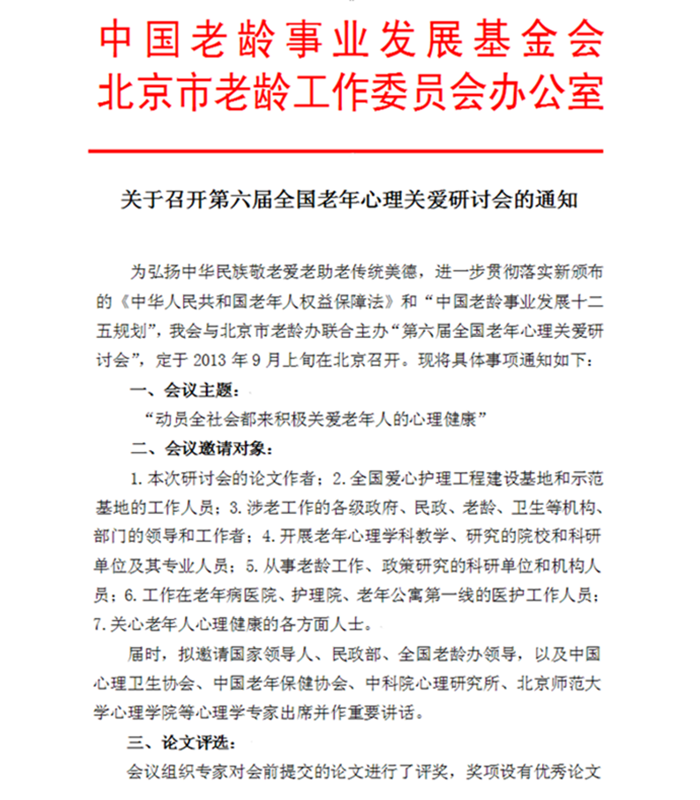 中国老龄事业发展基金会
北京市老龄工作委员会办公室

关于召开第六届全国老年心理关爱研讨会的通知

为弘扬中华民族敬老爱老助老传统美德，进一步贯彻落实新颁布的《中华人民共和国老年人权益保障法》和“中国老龄事业发展十二五规划”，我会与北京市老龄办联合主办“第六届全国老年心理关爱研讨会”，定于2013年9月上旬在北京召开。现将具体事项通知如下：

一、会议主题：

“动员全社会都来积极关爱老年人的心理健康”

二、会议邀请对象：

1.本次研讨会的论文作者；2.全国爱心护理工程建设基地和示范基地的工作人员；3.涉老工作的各级政府、民政、老龄、卫生等机构、部门的领导和工作者；4.开展老年心理学科教学、研究的院校和科研单位及其专业人员；5.从事老龄工作、政策研究的科研单位和机构人员；6.工作在老年病医院、护理院、老年公寓第一线的医护工作人员；7.关心老年人心理健康的各方面人士。

届时，拟邀请国家领导人、民政部、全国老龄办领导，以及中国心理卫生协会、中国老年保健协会、中科院心理研究所、北京师范大学心理学院等心理学专家出席并作重要讲话。

三、论文评选：

会议组织专家对会前提交的论文进行了评奖，奖项设有优秀论文